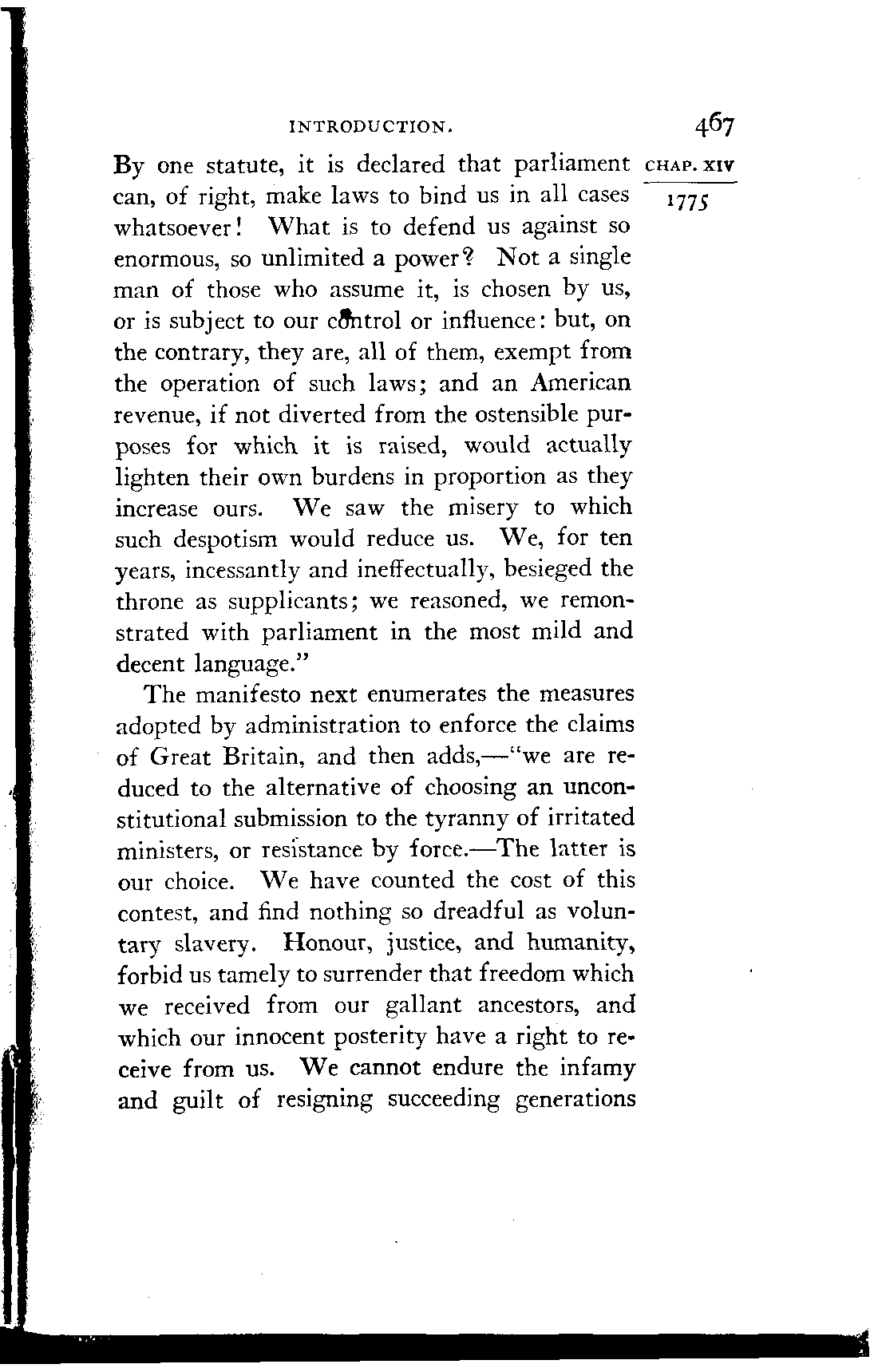 INTRODUCTION. 467

CHAP. XIV

1775

By one statute, it is declared that parliament can, of right, make laws to bind us in all cases whatsoever! What is to defend us against so enormous, so unlimited a power? Not a single man of those who assume it, is chosen by us, or is subject to our control or influence: but, on the contrary, they are, all of them, exempt from the operation of such laws; and an American revenue, if not diverted from the ostensible purposes for which it is raised, would actually lighten their own burdens in proportion as they increase ours. We saw the misery to which such despotism would reduce us. We, for ten years, incessantly and ineffectually, besieged the throne as supplicants; we reasoned, we remonstrated with parliament in the most mild and decent language."

The manifesto next enumerates the measures adopted by administration to enforce the claims of Great Britain, and then adds,—"we are reduced to the alternative of choosing an unconstitutional submission to the tyranny of irritated ministers, or resistance by force.—The latter is our choice. We have counted the cost of this contest, and find nothing so dreadful as voluntary slavery. Honour, justice, and humanity, forbid us tamely to surrender that freedom which we received from our gallant ancestors, and which our innocent posterity have a right to receive from us. We cannot endure the infamy and guilt of resigning succeeding generations